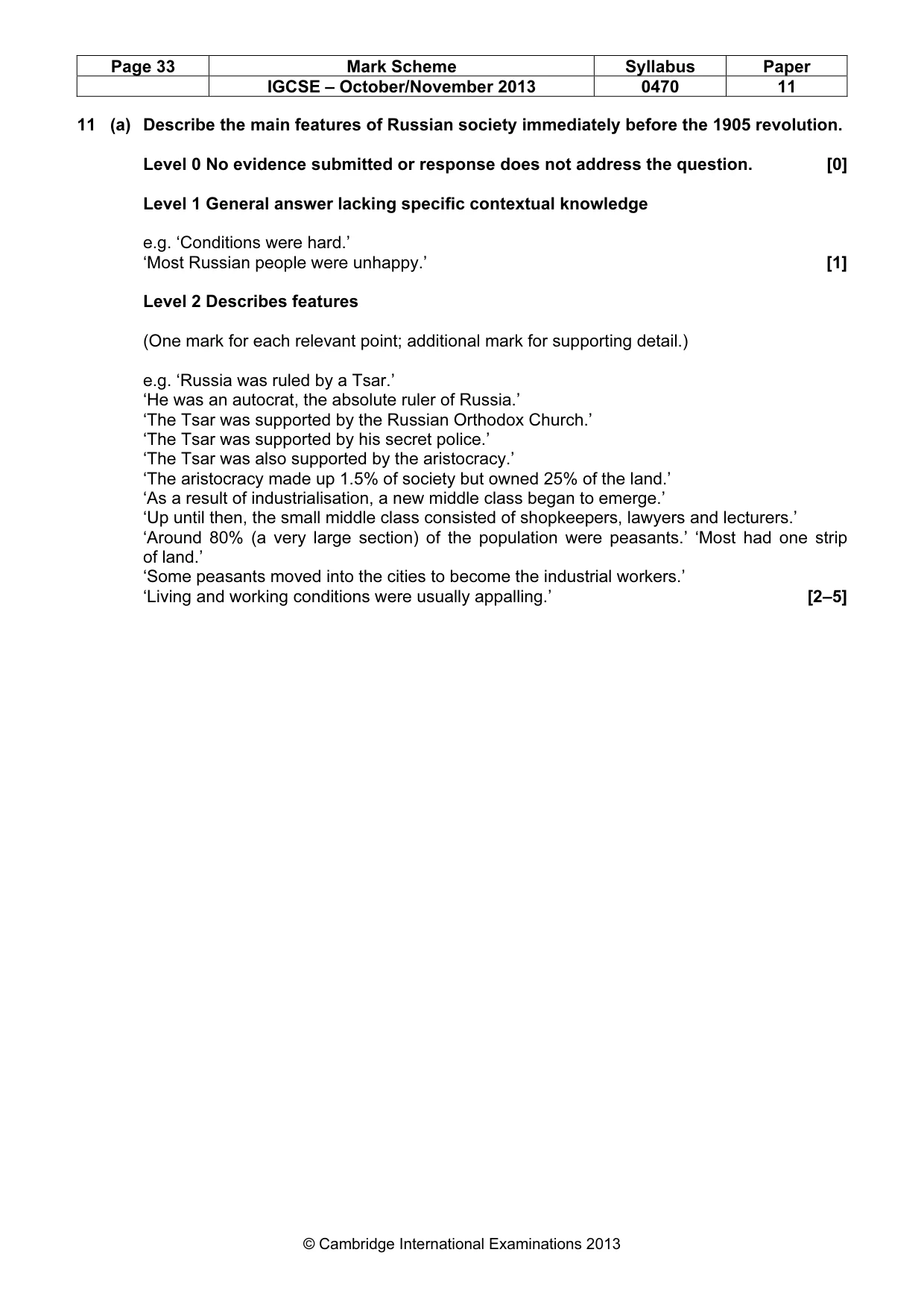 | Page 33 | Mark Scheme | Syllabus | Paper |
|---|---|---|---|
| | IGCSE – October/November 2013 | 0470 | 11 |

11 (a) Describe the main features of Russian society immediately before the 1905 revolution.

Level 0 No evidence submitted or response does not address the question. [0]

Level 1 General answer lacking specific contextual knowledge

e.g. 'Conditions were hard.'
'Most Russian people were unhappy.' [1]

Level 2 Describes features

(One mark for each relevant point; additional mark for supporting detail.)

e.g. 'Russia was ruled by a Tsar.'
'He was an autocrat, the absolute ruler of Russia.'
'The Tsar was supported by the Russian Orthodox Church.'
'The Tsar was supported by his secret police.'
'The Tsar was also supported by the aristocracy.'
'The aristocracy made up 1.5% of society but owned 25% of the land.'
'As a result of industrialisation, a new middle class began to emerge.'
'Up until then, the small middle class consisted of shopkeepers, lawyers and lecturers.'
'Around 80% (a very large section) of the population were peasants.' 'Most had one strip of land.'
'Some peasants moved into the cities to become the industrial workers.'
'Living and working conditions were usually appalling.' [2–5]

© Cambridge International Examinations 2013